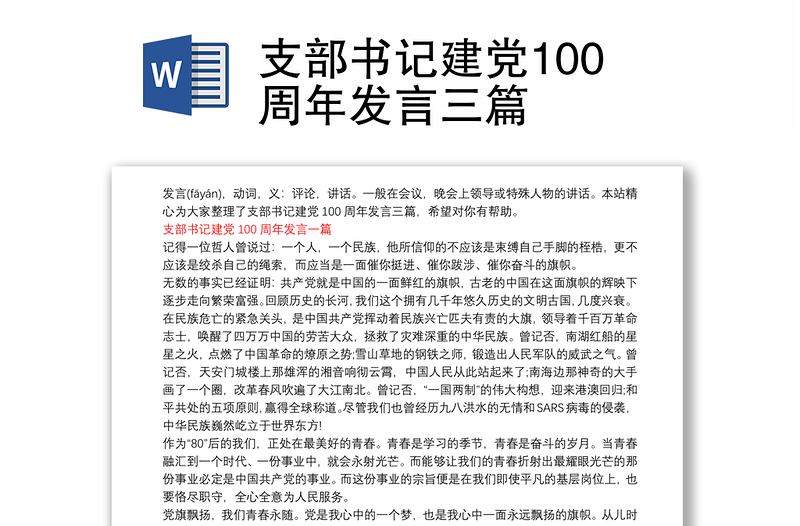 W

支部书记建党100周年发言三篇

发言(fāyán)，动词，义：评论，讲话。一般在会议，晚会上领导或特殊人物的讲话。本站精心为大家整理了支部书记建党 100 周年发言三篇，希望对你有帮助。

支部书记建党 100 周年发言一篇

记得一位哲人曾说过：一个人，一个民族，他所信仰的不应该是束缚自己手脚的桎梏，更不应该是绞杀自己的绳索，而应当是一面催你挺进、催你跋涉、催你奋斗的旗帜。

无数的事实已经证明：共产党就是中国的一面鲜红的旗帜，古老的中国在这面旗帜的辉映下逐步走向繁荣富强。回顾历史的长河，我们这个拥有几千年悠久历史的文明古国，几度兴衰。在民族危亡的紧急关头，是中国共产党挥动着民族兴亡匹夫有责的大旗，领导着千百万革命志士，唤醒了四万万中国的劳苦大众，拯救了灾难深重的中华民族。曾记否，南湖红船的星星之火，点燃了中国革命的燎原之势;雪山草地的钢铁之师，锻造出人民军队的威武之气。曾记否，天安门城楼上那雄浑的湘音响彻云霄，中国人民从此站起来了;南海边那神奇的大手画了一个圈，改革春风吹遍了大江南北。曾记否，“一国两制”的伟大构想，迎来港澳回归;和平共处的五项原则，赢得全球称道。尽管我们也曾经历九八洪水的无情和 SARS 病毒的侵袭，中华民族巍然屹立于世界东方!

作为“80”后的我们，正处在最美好的青春。青春是学习的季节，青春是奋斗的岁月。当青春融汇到一个时代、一份事业中，就会永射光芒。而能够让我们的青春折射出最耀眼光芒的那份事业必定是中国共产党的事业。而这份事业的宗旨便是在我们即使平凡的基层岗位上，也要恪尽职守，全心全意为人民服务。

党旗飘扬，我们青春永随。党是我心中的一个梦，也是我心中一面永远飘扬的旗帜。从儿时